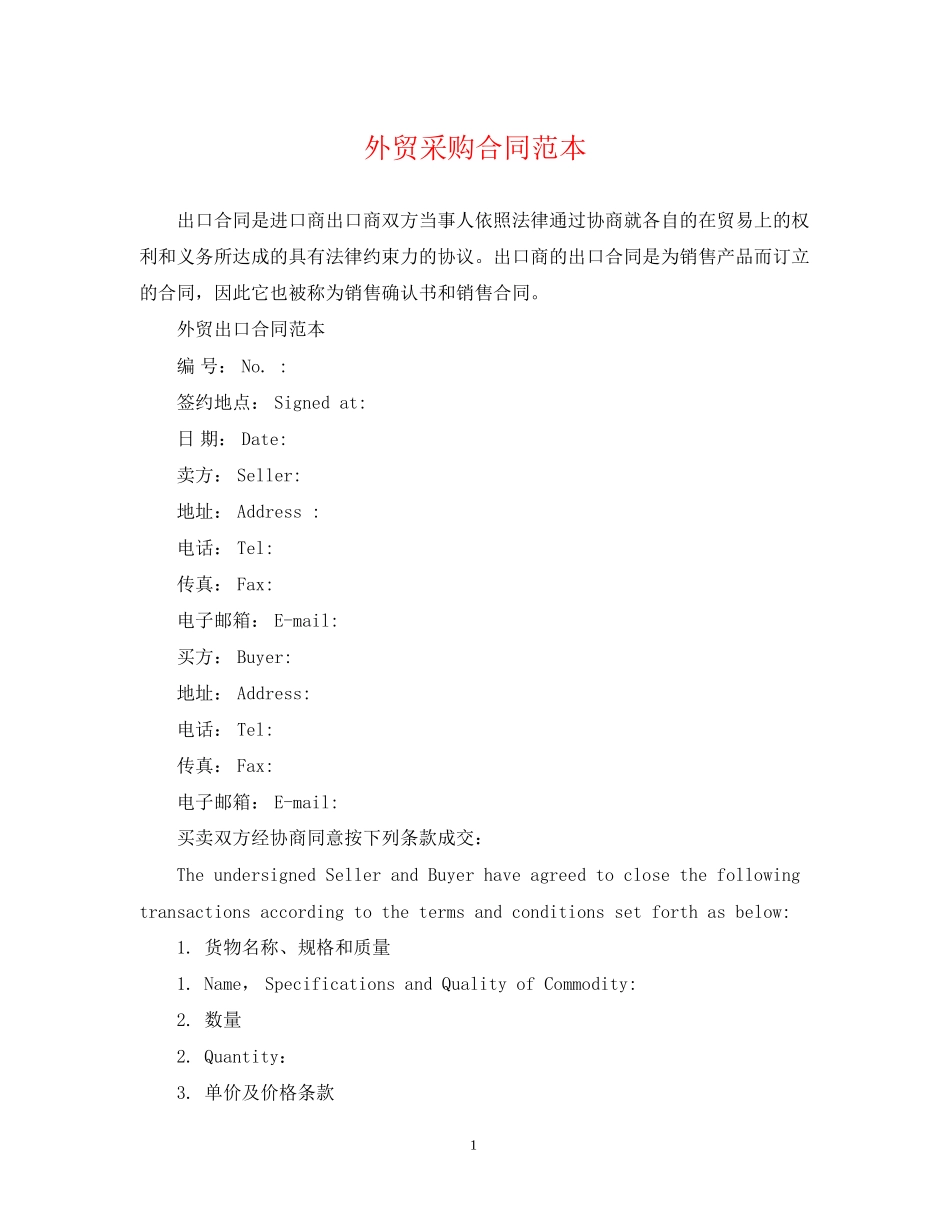 外贸采购合同范本

出口合同是进口商出口商双方当事人依照法律通过协商就各自的在贸易上的权利和义务所达成的具有法律约束力的协议。出口商的出口合同是为销售产品而订立的合同，因此它也被称为销售确认书和销售合同。

外贸出口合同范本

编 号： No. :

签约地点： Signed at:

日 期： Date:

卖方： Seller:

地址： Address :

电话： Tel:

传真： Fax:

电子邮箱： E-mail:

买方： Buyer:

地址： Address:

电话： Tel:

传真： Fax:

电子邮箱： E-mail:

买卖双方经协商同意按下列条款成交：

The undersigned Seller and Buyer have agreed to close the following transactions according to the terms and conditions set forth as below:

1. 货物名称、规格和质量

1. Name， Specifications and Quality of Commodity:

2. 数量

2. Quantity：

3. 单价及价格条款

1